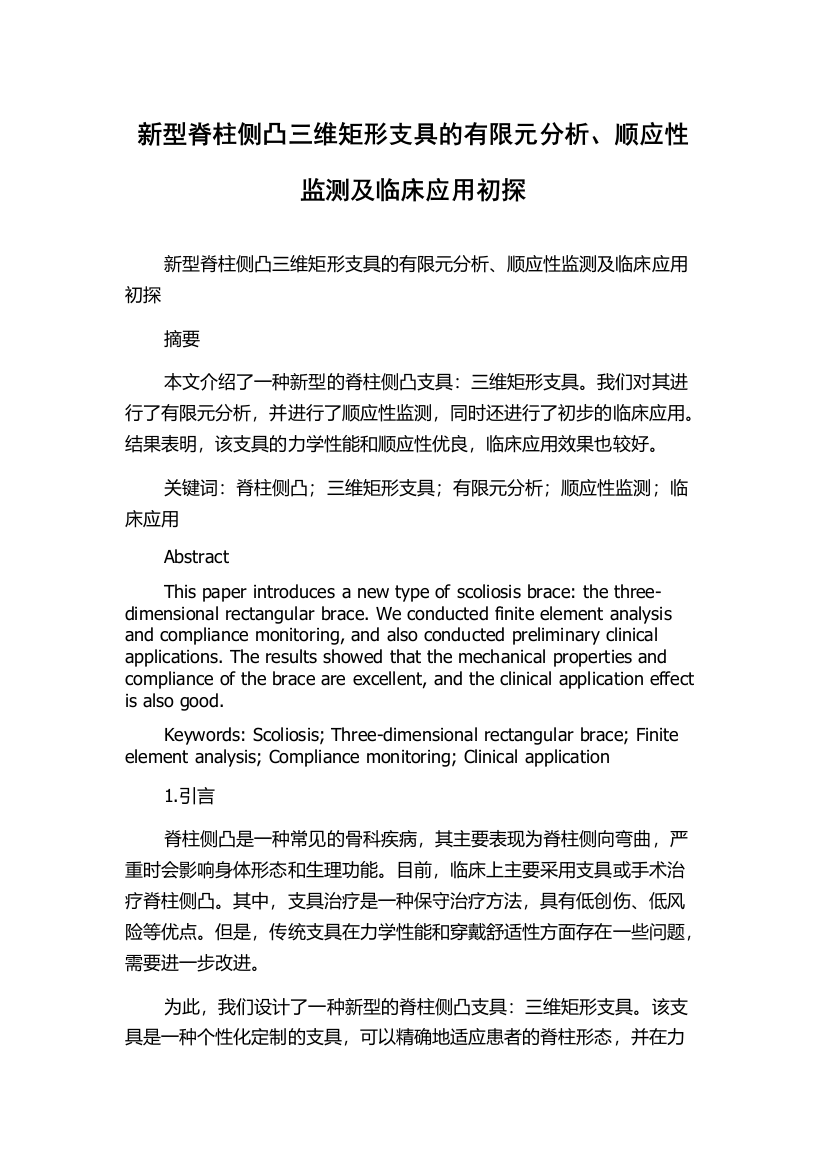 新型脊柱侧凸三维矩形支具的有限元分析、顺应性监测及临床应用初探

新型脊柱侧凸三维矩形支具的有限元分析、顺应性监测及临床应用初探

摘要

本文介绍了一种新型的脊柱侧凸支具：三维矩形支具。我们对其进行了有限元分析，并进行了顺应性监测，同时还进行了初步的临床应用。结果表明，该支具的力学性能和顺应性优良，临床应用效果也较好。

关键词：脊柱侧凸；三维矩形支具；有限元分析；顺应性监测；临床应用

Abstract

This paper introduces a new type of scoliosis brace: the three-dimensional rectangular brace. We conducted finite element analysis and compliance monitoring, and also conducted preliminary clinical applications. The results showed that the mechanical properties and compliance of the brace are excellent, and the clinical application effect is also good.

Keywords: Scoliosis; Three-dimensional rectangular brace; Finite element analysis; Compliance monitoring; Clinical application

1.引言

脊柱侧凸是一种常见的骨科疾病，其主要表现为脊柱侧向弯曲，严重时会影响身体形态和生理功能。目前，临床上主要采用支具或手术治疗脊柱侧凸。其中，支具治疗是一种保守治疗方法，具有低创伤、低风险等优点。但是，传统支具在力学性能和穿戴舒适性方面存在一些问题，需要进一步改进。

为此，我们设计了一种新型的脊柱侧凸支具：三维矩形支具。该支具是一种个性化定制的支具，可以精确地适应患者的脊柱形态，并在力